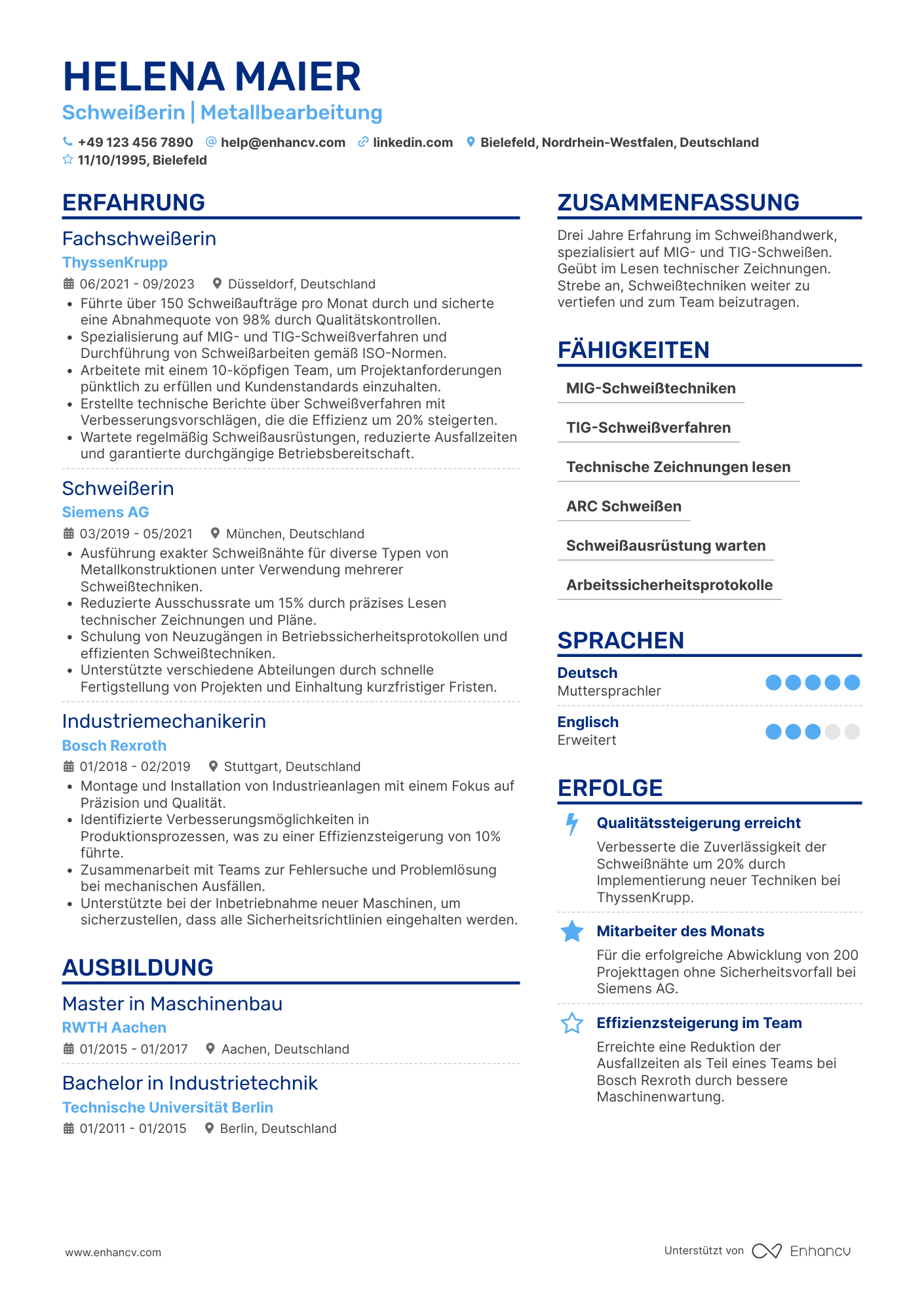 HELENA MAIER

Schweißerin | Metallbearbeitung

+49 123 456 7890 help@enhancv.com linkedin.com Bielefeld, Nordrhein-Westfalen, Deutschland
11/10/1995, Bielefeld

ERFAHRUNG

Fachschweißerin
ThyssenKrupp
06/2021 - 09/2023 Düsseldorf, Deutschland
• Führte über 150 Schweißaufträge pro Monat durch und sicherte eine Abnahmequote von 98% durch Qualitätskontrollen.
• Spezialisierung auf MIG- und TIG-Schweißverfahren und Durchführung von Schweißarbeiten gemäß ISO-Normen.
• Arbeitete mit einem 10-köpfigen Team, um Projektanforderungen pünktlich zu erfüllen und Kundenstandards einzuhalten.
• Erstellte technische Berichte über Schweißverfahren mit Verbesserungsvorschlägen, die die Effizienz um 20% steigerten.
• Wartete regelmäßig Schweißausrüstungen, reduzierte Ausfallzeiten und garantierte durchgängige Betriebsbereitschaft.

Schweißerin
Siemens AG
03/2019 - 05/2021 München, Deutschland
• Ausführung exakter Schweißnähte für diverse Typen von Metallkonstruktionen unter Verwendung mehrerer Schweißtechniken.
• Reduzierte Ausschussrate um 15% durch präzises Lesen technischer Zeichnungen und Pläne.
• Schulung von Neuzugängen in Betriebssicherheitsprotokollen und effizienten Schweißtechniken.
• Unterstützte verschiedene Abteilungen durch schnelle Fertigstellung von Projekten und Einhaltung kurzfristiger Fristen.

Industriemechanikerin
Bosch Rexroth
01/2018 - 02/2019 Stuttgart, Deutschland
• Montage und Installation von Industrieanlagen mit einem Fokus auf Präzision und Qualität.
• Identifizierte Verbesserungsmöglichkeiten in Produktionsprozessen, was zu einer Effizienzsteigerung von 10% führte.
• Zusammenarbeit mit Teams zur Fehlersuche und Problemlösung bei mechanischen Ausfällen.
• Unterstützte bei der Inbetriebnahme neuer Maschinen, um sicherzustellen, dass alle Sicherheitsrichtlinien eingehalten werden.

AUSBILDUNG

Master in Maschinenbau
RWTH Aachen
01/2015 - 01/2017 Aachen, Deutschland

Bachelor in Industrietechnik
Technische Universität Berlin
01/2011 - 01/2015 Berlin, Deutschland

ZUSAMMENFASSUNG

Drei Jahre Erfahrung im Schweißhandwerk, spezialisiert auf MIG- und TIG-Schweißen. Geübt im Lesen technischer Zeichnungen. Strebe an, Schweißtechniken weiter zu vertiefen und zum Team beizutragen.

FÄHIGKEITEN

MIG-Schweißtechniken
TIG-Schweißverfahren
Technische Zeichnungen lesen
ARC Schweißen
Schweißausrüstung warten
Arbeitssicherheitsprotokolle

SPRACHEN

Deutsch
Muttersprachler

Englisch
Erweitert

ERFOLGE

Qualitätssteigerung erreicht
Verbesserte die Zuverlässigkeit der Schweißnähte um 20% durch Implementierung neuer Techniken bei ThyssenKrupp.

Mitarbeiter des Monats
Für die erfolgreiche Abwicklung von 200 Projekttagen ohne Sicherheitsvorfall bei Siemens AG.

Effizienzsteigerung im Team
Erreichte eine Reduktion der Ausfallzeiten als Teil eines Teams bei Bosch Rexroth durch bessere Maschinenwartung.

www.enhancv.com

Unterstützt von Enhancv